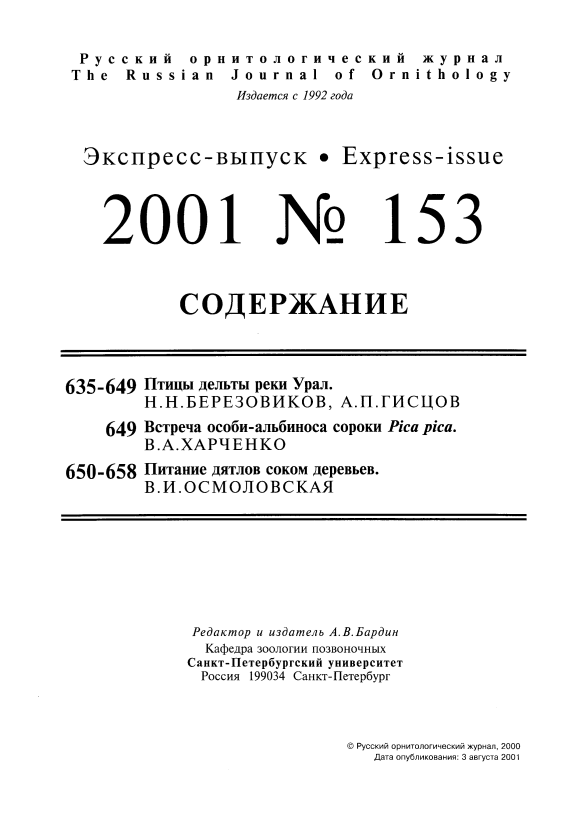 Русский орнитологический журнал
The Russian Journal of Ornithology
Издается с 1992 года

Экспресс-выпуск • Express-issue

2001 № 153

СОДЕРЖАНИЕ

635-649 Птицы дельты реки Урал.
Н.Н.БЕРЕЗОВИКОВ, А.П.ГИСЦОВ

649 Встреча особи-альбиноса сороки Pica pica.
В.А.ХАРЧЕНКО

650-658 Питание дятлов соком деревьев.
В.И.ОСМОЛОВСКАЯ

Редактор и издатель А.В.Бардин
Кафедра зоологии позвоночных
Санкт-Петербургский университет
Россия 199034 Санкт-Петербург

© Русский орнитологический журнал, 2000
Дата опубликования: 3 августа 2001